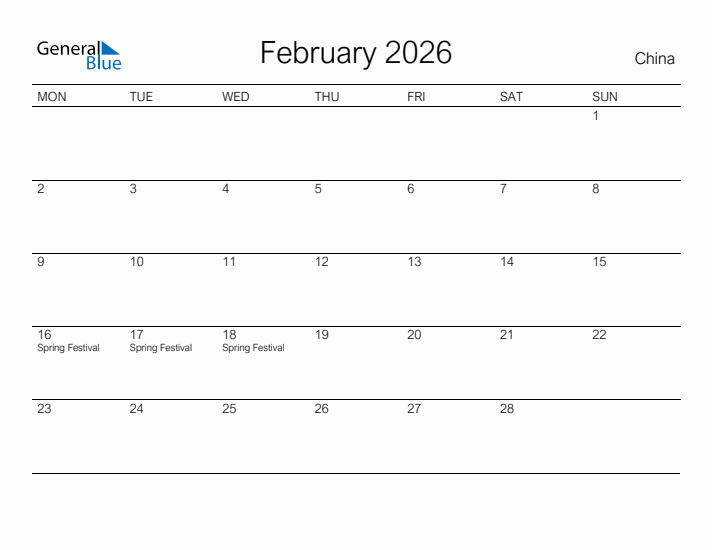 General Blue

February 2026

China

| MON | TUE | WED | THU | FRI | SAT | SUN |
|---|---|---|---|---|---|---|
| | | | | | | 1 |
| 2 | 3 | 4 | 5 | 6 | 7 | 8 |
| 9 | 10 | 11 | 12 | 13 | 14 | 15 |
| 16 Spring Festival | 17 Spring Festival | 18 Spring Festival | 19 | 20 | 21 | 22 |
| 23 | 24 | 25 | 26 | 27 | 28 | |